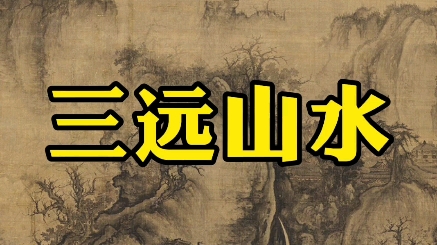 三远山水